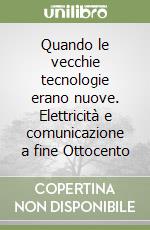 unilibro

Quando le vecchie tecnologie erano nuove. Elettricità e comunicazione a fine Ottocento

COPERTINA NON DISPONIBILE